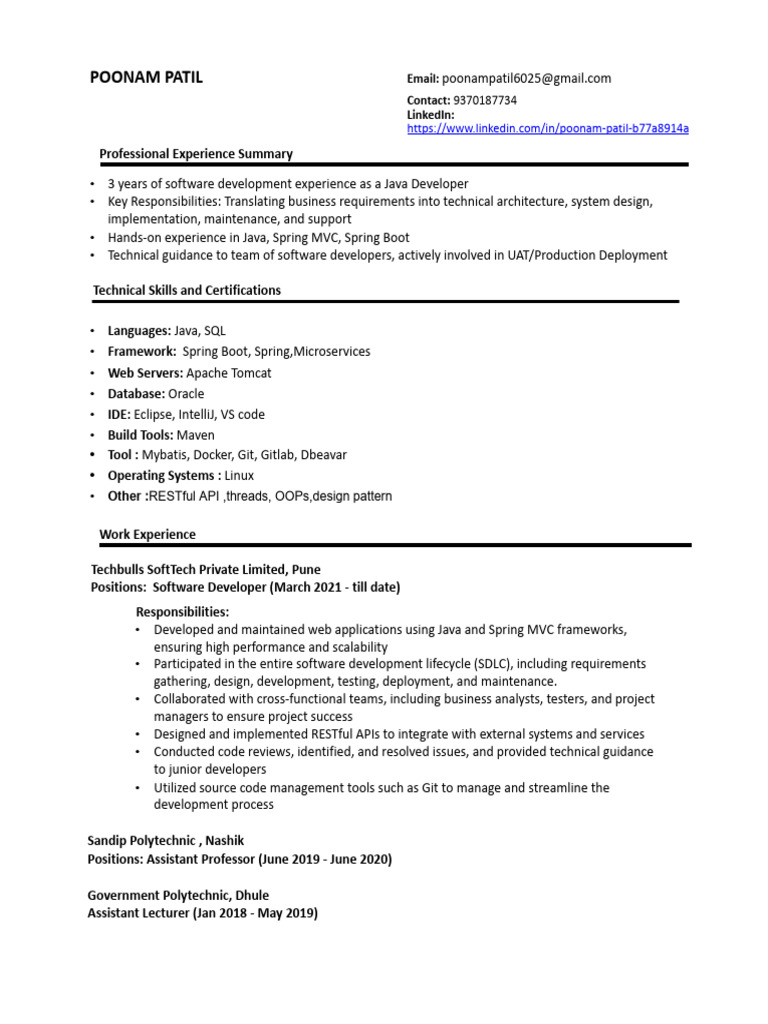 POONAM PATIL

Email: poonampatil6025@gmail.com
Contact: 9370187734
LinkedIn:
https://www.linkedin.com/in/poonam-patil-b77a8914a

Professional Experience Summary

• 3 years of software development experience as a Java Developer
• Key Responsibilities: Translating business requirements into technical architecture, system design, implementation, maintenance, and support
• Hands-on experience in Java, Spring MVC, Spring Boot
• Technical guidance to team of software developers, actively involved in UAT/Production Deployment

Technical Skills and Certifications

• Languages: Java, SQL
• Framework: Spring Boot, Spring,Microservices
• Web Servers: Apache Tomcat
• Database: Oracle
• IDE: Eclipse, IntelliJ, VS code
• Build Tools: Maven
• Tool : Mybatis, Docker, Git, Gitlab, Dbeavar
• Operating Systems : Linux
• Other :RESTful API ,threads, OOPs,design pattern

Work Experience

Techbulls SoftTech Private Limited, Pune
Positions: Software Developer (March 2021 - till date)

Responsibilities:
• Developed and maintained web applications using Java and Spring MVC frameworks, ensuring high performance and scalability
• Participated in the entire software development lifecycle (SDLC), including requirements gathering, design, development, testing, deployment, and maintenance.
• Collaborated with cross-functional teams, including business analysts, testers, and project managers to ensure project success
• Designed and implemented RESTful APIs to integrate with external systems and services
• Conducted code reviews, identified, and resolved issues, and provided technical guidance to junior developers
• Utilized source code management tools such as Git to manage and streamline the development process

Sandip Polytechnic , Nashik
Positions: Assistant Professor (June 2019 - June 2020)

Government Polytechnic, Dhule
Assistant Lecturer (Jan 2018 - May 2019)